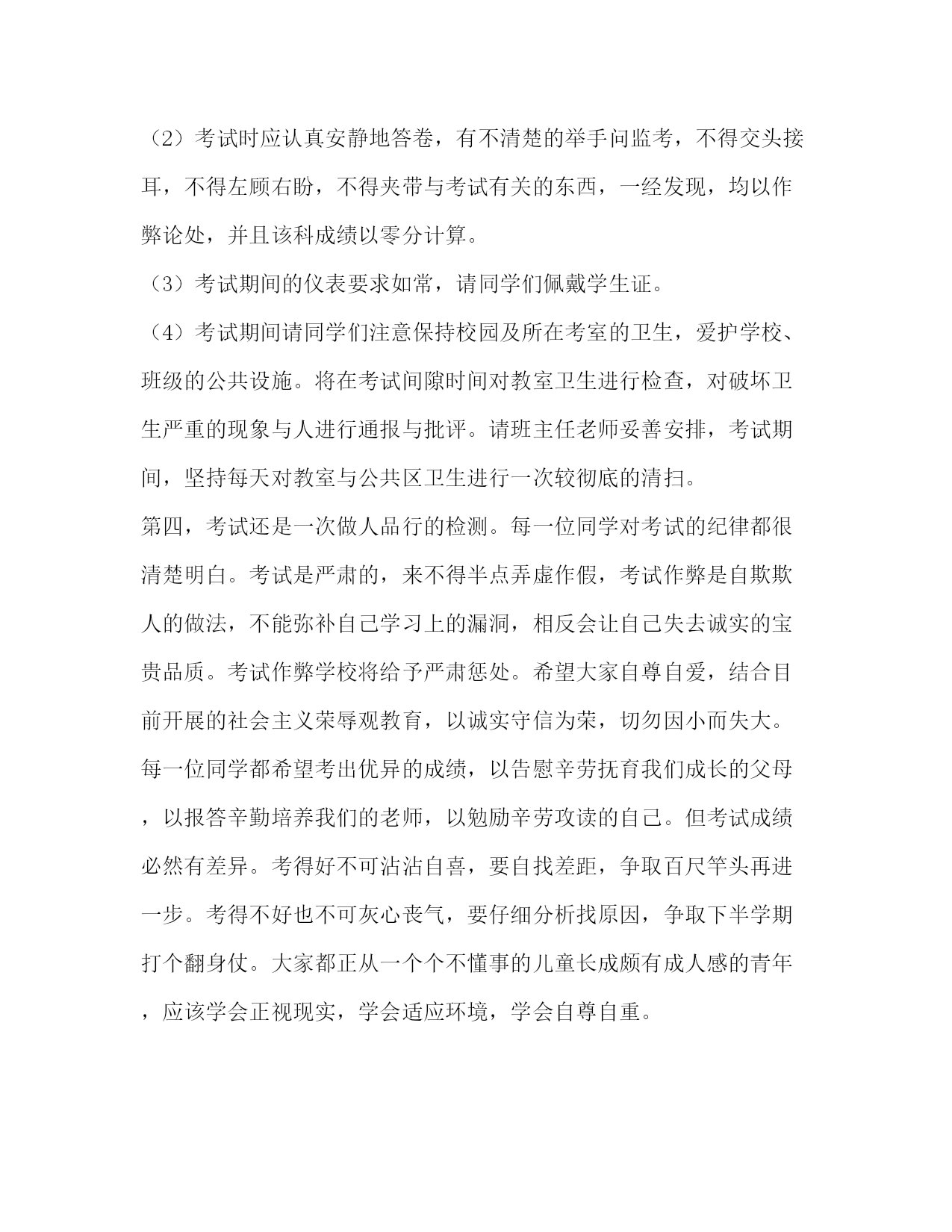 （2）考试时应认真安静地答卷，有不清楚的举手问监考，不得交头接耳，不得左顾右盼，不得夹带与考试有关的东西，一经发现，均以作弊论处，并且该科成绩以零分计算。

（3）考试期间的仪表要求如常，请同学们佩戴学生证。

（4）考试期间请同学们注意保持校园及所在考室的卫生，爱护学校、班级的公共设施。将在考试间隙时间对教室卫生进行检查，对破坏卫生严重的现象与人进行通报与批评。请班主任老师妥善安排，考试期间，坚持每天对教室与公共区卫生进行一次较彻底的清扫。

第四，考试还是一次做人品行的检测。每一位同学对考试的纪律都很清楚明白。考试是严肃的，来不得半点弄虚作假，考试作弊是自欺欺人的做法，不能弥补自己学习上的漏洞，相反会让自己失去诚实的宝贵品质。考试作弊学校将给予严肃惩处。希望大家自尊自爱，结合目前开展的社会主义荣辱观教育，以诚实守信为荣，切勿因小而失大。

每一位同学都希望考出优异的成绩，以告慰辛劳抚育我们成长的父母，以报答辛勤培养我们的老师，以勉励辛劳攻读的自己。但考试成绩必然有差异。考得好不可沾沾自喜，要自找差距，争取百尺竿头再进一步。考得不好也不可灰心丧气，要仔细分析找原因，争取下半学期打个翻身仗。大家都正从一个个不懂事的儿童长成颇有成人感的青年，应该学会正视现实，学会适应环境，学会自尊自重。